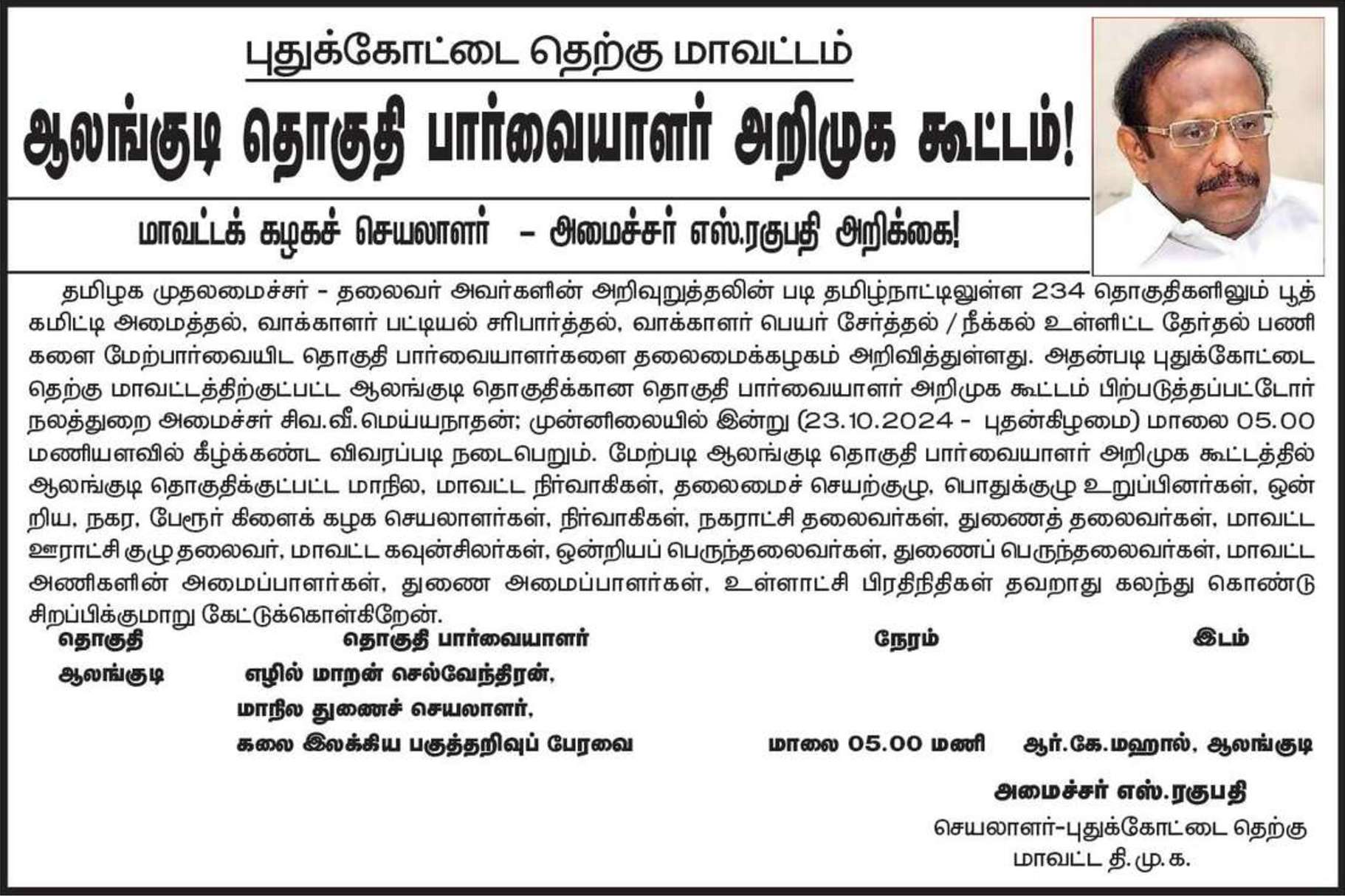 புதுக்கோட்டை தெற்கு மாவட்டம்

ஆலங்குடி தொகுதி பார்வையாளர் அறிமுக கூட்டம்!

மாவட்டக் கழகச் செயலாளர் – அமைச்சர் எஸ்.ரகுபதி அறிக்கை!

தமிழக முதலமைச்சர் - தலைவர் அவர்களின் அறிவுறுத்தலின் படி தமிழ்நாட்டிலுள்ள 234 தொகுதிகளிலும் பூத் கமிட்டி அமைத்தல், வாக்காளர் பட்டியல் சரிபார்த்தல், வாக்காளர் பெயர் சேர்த்தல் / நீக்கல் உள்ளிட்ட தேர்தல் பணிகளை மேற்பார்வையிட தொகுதி பார்வையாளர்களை தலைமைக்கழகம் அறிவித்துள்ளது. அதன்படி புதுக்கோட்டை தெற்கு மாவட்டத்திற்குட்பட்ட ஆலங்குடி தொகுதிக்கான தொகுதி பார்வையாளர் அறிமுக கூட்டம் பிற்படுத்தப்பட்டோர் நலத்துறை அமைச்சர் சிவ.வீ.மெய்யநாதன்; முன்னிலையில் இன்று (23.10.2024 - புதன்கிழமை) மாலை 05.00 மணியளவில் கீழ்க்கண்ட விவரப்படி நடைபெறும். மேற்படி ஆலங்குடி தொகுதி பார்வையாளர் அறிமுக கூட்டத்தில் ஆலங்குடி தொகுதிக்குட்பட்ட மாநில, மாவட்ட நிர்வாகிகள், தலைமைச் செயற்குழு, பொதுக்குழு உறுப்பினர்கள், ஒன்றிய, நகர, பேரூர் கிளைக் கழக செயலாளர்கள், நிர்வாகிகள், நகராட்சி தலைவர்கள், துணைத் தலைவர்கள், மாவட்ட ஊராட்சி குழு தலைவர், மாவட்ட கவுன்சிலர்கள், ஒன்றியப் பெருந்தலைவர்கள், துணைப் பெருந்தலைவர்கள், மாவட்ட அணிகளின் அமைப்பாளர்கள், துணை அமைப்பாளர்கள், உள்ளாட்சி பிரதிநிதிகள் தவறாது கலந்து கொண்டு சிறப்பிக்குமாறு கேட்டுக்கொள்கிறேன்.

| தொகுதி | தொகுதி பார்வையாளர் | நேரம் | இடம் |
|---|---|---|---|
| ஆலங்குடி | எழில் மாறன் செல்வேந்திரன், மாநில துணைச் செயலாளர், கலை இலக்கிய பகுத்தறிவுப் பேரவை | மாலை 05.00 மணி | ஆர்.கே.மஹால், ஆலங்குடி |

அமைச்சர் எஸ்.ரகுபதி
செயலாளர்-புதுக்கோட்டை தெற்கு
மாவட்ட தி.மு.க.